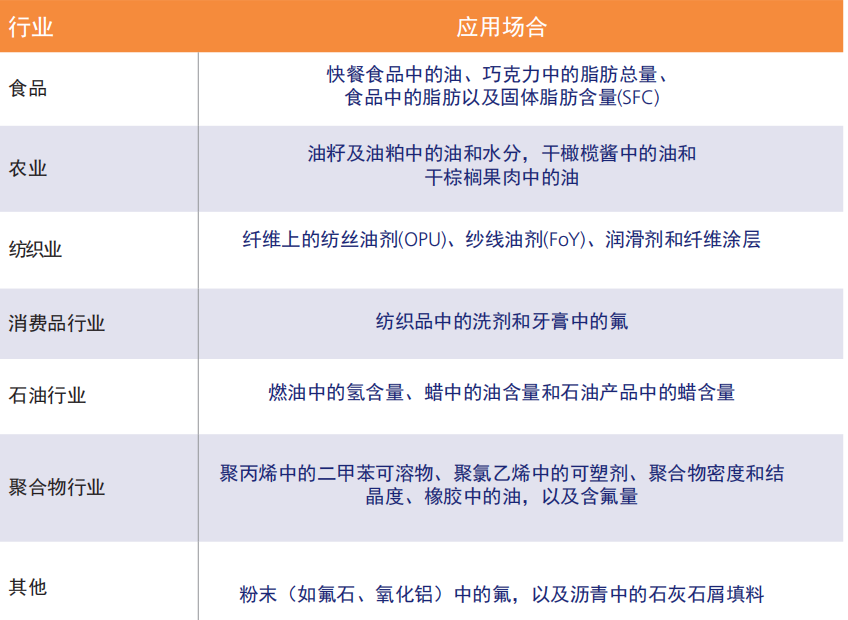 | 行业 | 应用场合 |
|---|---|
| 食品 | 快餐食品中的油、巧克力中的脂肪总量、食品中的脂肪以及固体脂肪含量(SFC) |
| 农业 | 油籽及油粕中的油和水分，干橄榄酱中的油和干棕榈果肉中的油 |
| 纺织业 | 纤维上的纺丝油剂(OPU)、纱线油剂(FoY)、润滑剂和纤维涂层 |
| 消费品行业 | 纺织品中的洗剂和牙膏中的氟 |
| 石油行业 | 燃油中的氢含量、蜡中的油含量和石油产品中的蜡含量 |
| 聚合物行业 | 聚丙烯中的二甲苯可溶物、聚氯乙烯中的可塑剂、聚合物密度和结晶度、橡胶中的油，以及含氟量 |
| 其他 | 粉末（如氟石、氧化铝）中的氟，以及沥青中的石灰石屑填料 |